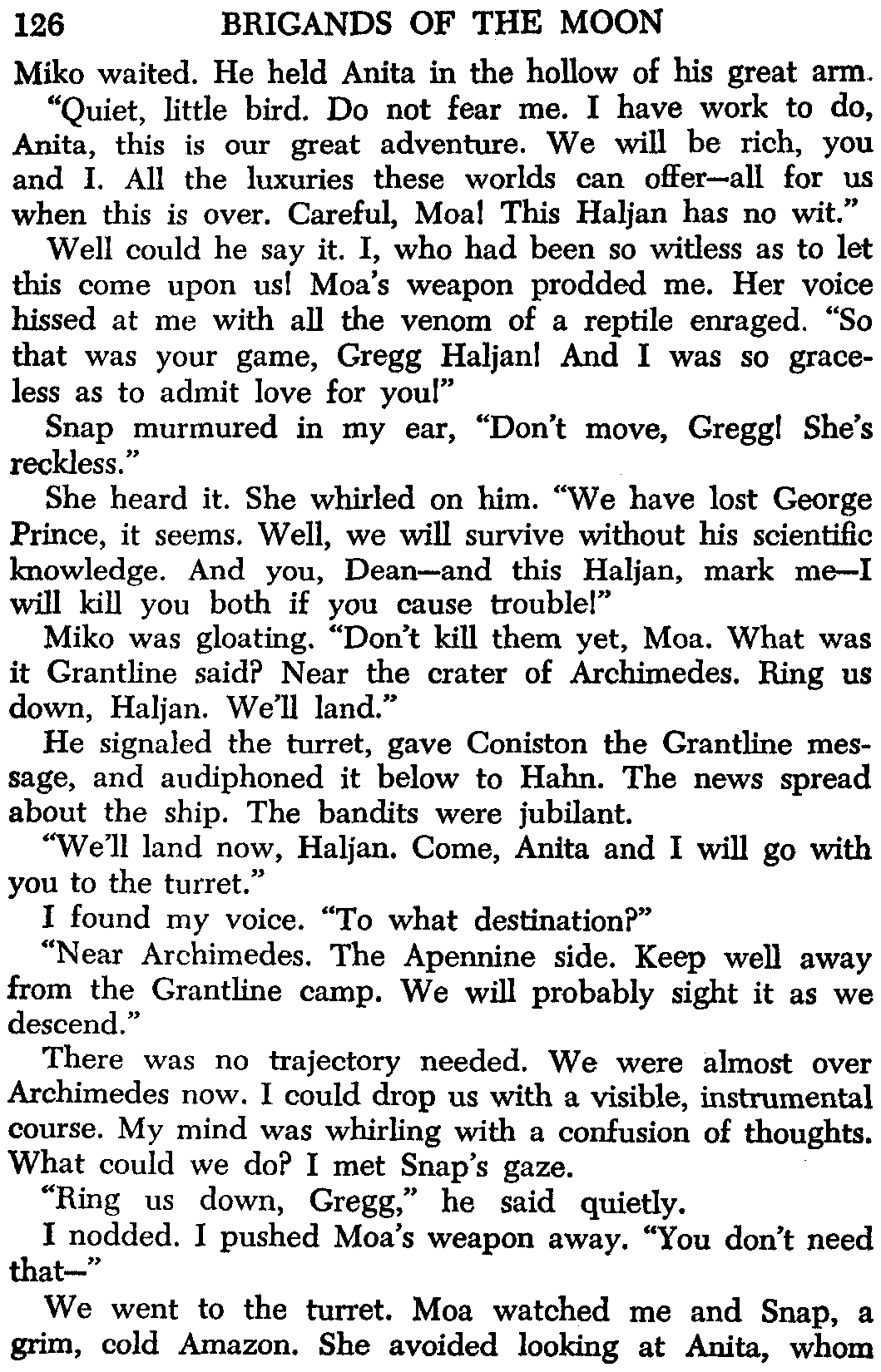 126 BRIGANDS OF THE MOON

Miko waited. He held Anita in the hollow of his great arm.

"Quiet, little bird. Do not fear me. I have work to do, Anita, this is our great adventure. We will be rich, you and I. All the luxuries these worlds can offer—all for us when this is over. Careful, Moa! This Haljan has no wit."

Well could he say it. I, who had been so witless as to let this come upon us! Moa's weapon prodded me. Her voice hissed at me with all the venom of a reptile enraged. "So that was your game, Gregg Haljan! And I was so graceless as to admit love for you!"

Snap murmured in my ear, "Don't move, Gregg! She's reckless."

She heard it. She whirled on him. "We have lost George Prince, it seems. Well, we will survive without his scientific knowledge. And you, Dean—and this Haljan, mark me—I will kill you both if you cause trouble!"

Miko was gloating. "Don't kill them yet, Moa. What was it Grantline said? Near the crater of Archimedes. Ring us down, Haljan. We'll land."

He signaled the turret, gave Coniston the Grantline message, and audiphoned it below to Hahn. The news spread about the ship. The bandits were jubilant.

"We'll land now, Haljan. Come, Anita and I will go with you to the turret."

I found my voice. "To what destination?"

"Near Archimedes. The Apennine side. Keep well away from the Grantline camp. We will probably sight it as we descend."

There was no trajectory needed. We were almost over Archimedes now. I could drop us with a visible, instrumental course. My mind was whirling with a confusion of thoughts. What could we do? I met Snap's gaze.

"Ring us down, Gregg," he said quietly.

I nodded. I pushed Moa's weapon away. "You don't need that—"

We went to the turret. Moa watched me and Snap, a grim, cold Amazon. She avoided looking at Anita, whom